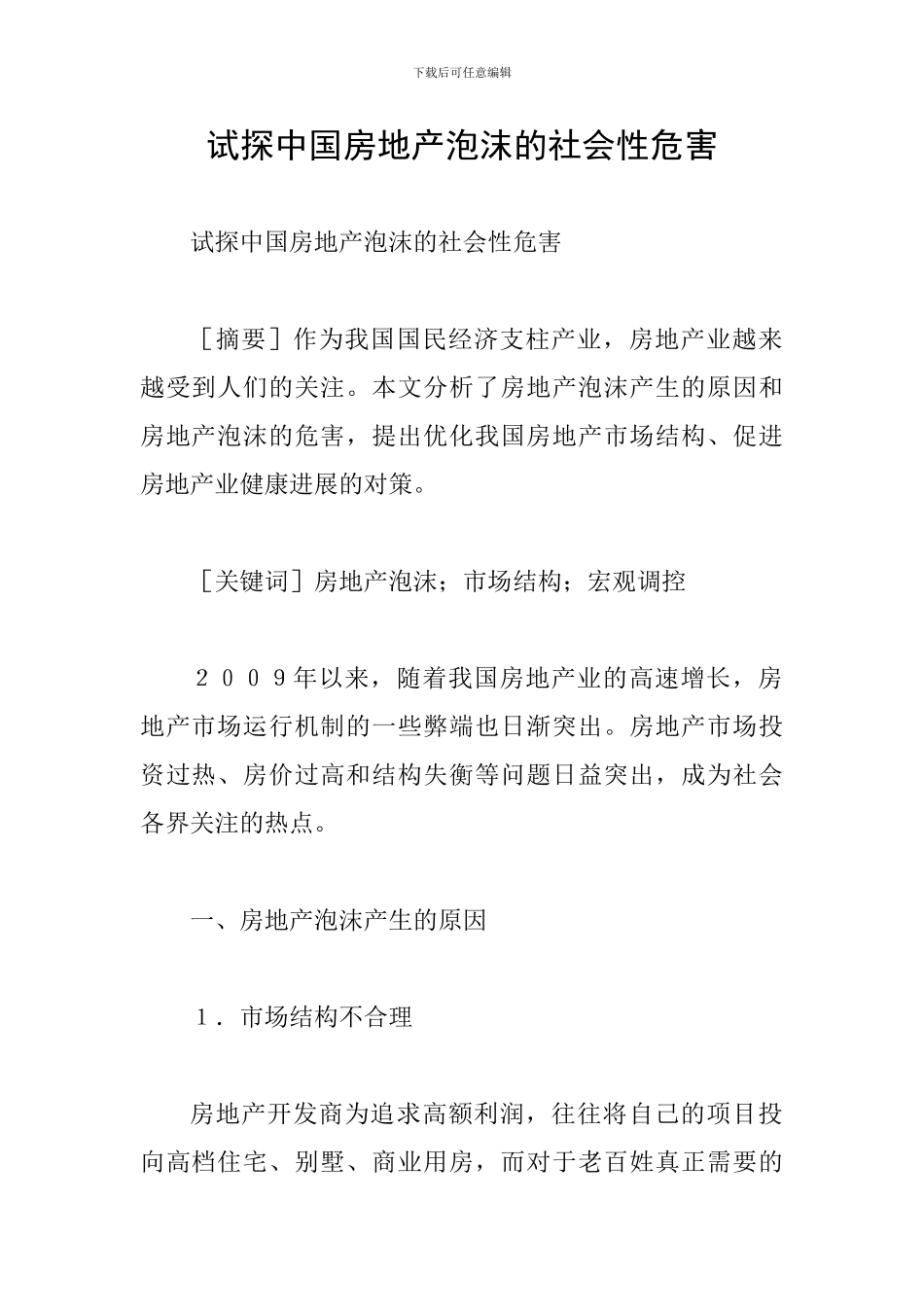 下载后可任意编辑

试探中国房地产泡沫的社会性危害

试探中国房地产泡沫的社会性危害

［摘要］作为我国国民经济支柱产业，房地产业越来越受到人们的关注。本文分析了房地产泡沫产生的原因和房地产泡沫的危害，提出优化我国房地产市场结构、促进房地产业健康进展的对策。

［关键词］房地产泡沫；市场结构；宏观调控

２００９年以来，随着我国房地产业的高速增长，房地产市场运行机制的一些弊端也日渐突出。房地产市场投资过热、房价过高和结构失衡等问题日益突出，成为社会各界关注的热点。

一、房地产泡沫产生的原因

１．市场结构不合理

房地产开发商为追求高额利润，往往将自己的项目投向高档住宅、别墅、商业用房，而对于老百姓真正需要的